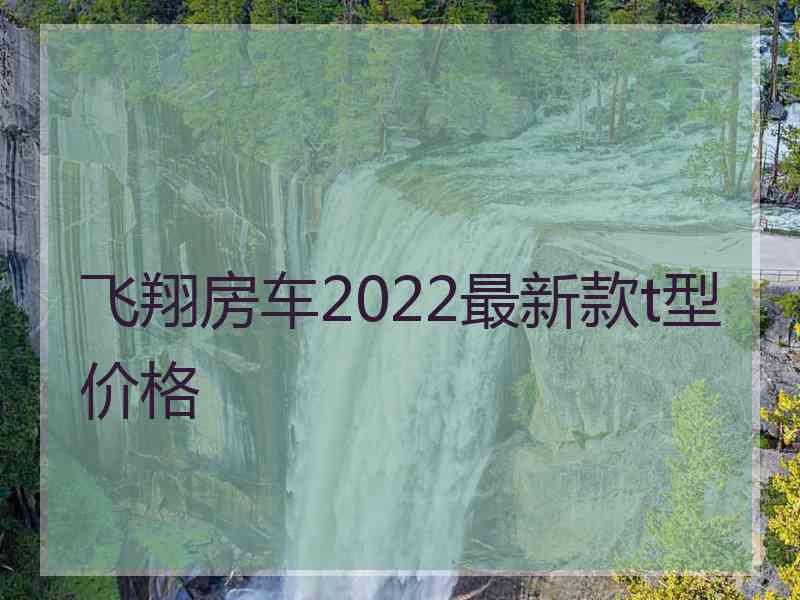 飞翔房车2022最新款t型价格